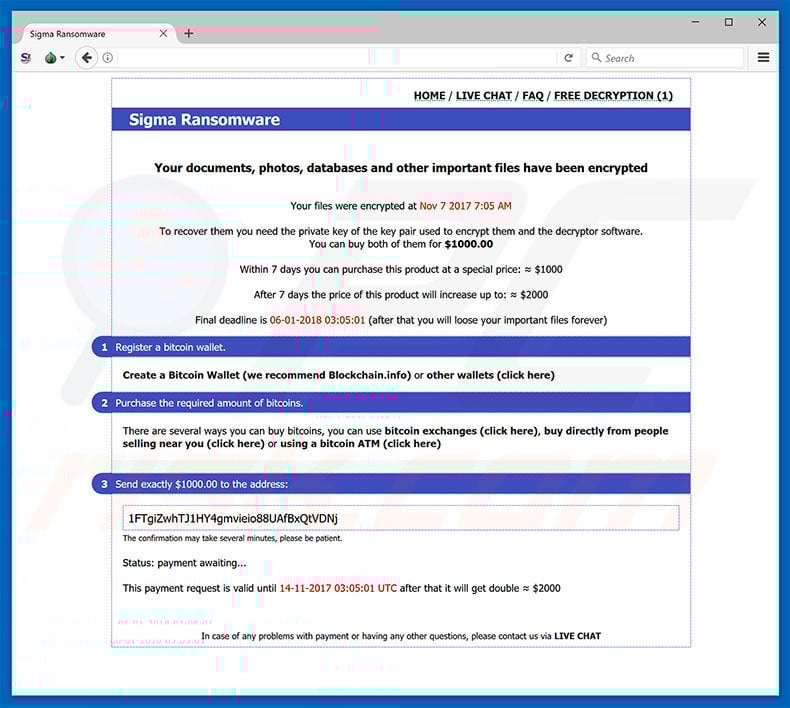 Sigma Ransomware

Search

HOME / LIVE CHAT / FAQ / FREE DECRYPTION (1)

Sigma Ransomware

Your documents, photos, databases and other important files have been encrypted

Your files were encrypted at Nov 7 2017 7:05 AM

To recover them you need the private key of the key pair used to encrypt them and the decryptor software.
You can buy both of them for $1000.00

Within 7 days you can purchase this product at a special price: ≈ $1000

After 7 days the price of this product will increase up to: ≈ $2000

Final deadline is 06-01-2018 03:05:01 (after that you will loose your important files forever)

1 Register a bitcoin wallet.

Create a Bitcoin Wallet (we recommend Blockchain.info) or other wallets (click here)

2 Purchase the required amount of bitcoins.

There are several ways you can buy bitcoins, you can use bitcoin exchanges (click here), buy directly from people selling near you (click here) or using a bitcoin ATM (click here)

3 Send exactly $1000.00 to the address:

1FTgiZwhTJ1HY4gmvieio88UAfBxQtVDNj

The confirmation may take several minutes, please be patient.

Status: payment awaiting...

This payment request is valid until 14-11-2017 03:05:01 UTC after that it will get double ≈ $2000

In case of any problems with payment or having any other questions, please contact us via LIVE CHAT